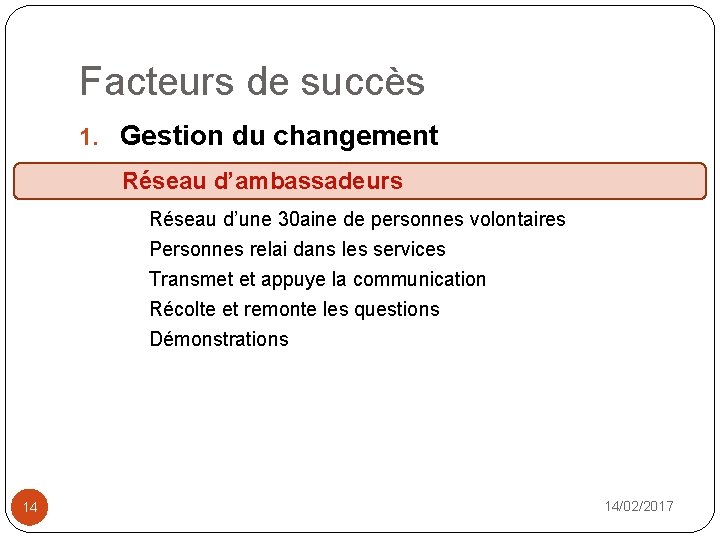 Facteurs de succès

1. Gestion du changement

Réseau d'ambassadeurs

Réseau d'une 30aine de personnes volontaires

Personnes relai dans les services

Transmet et appuye la communication

Récolte et remonte les questions

Démonstrations

14

14/02/2017